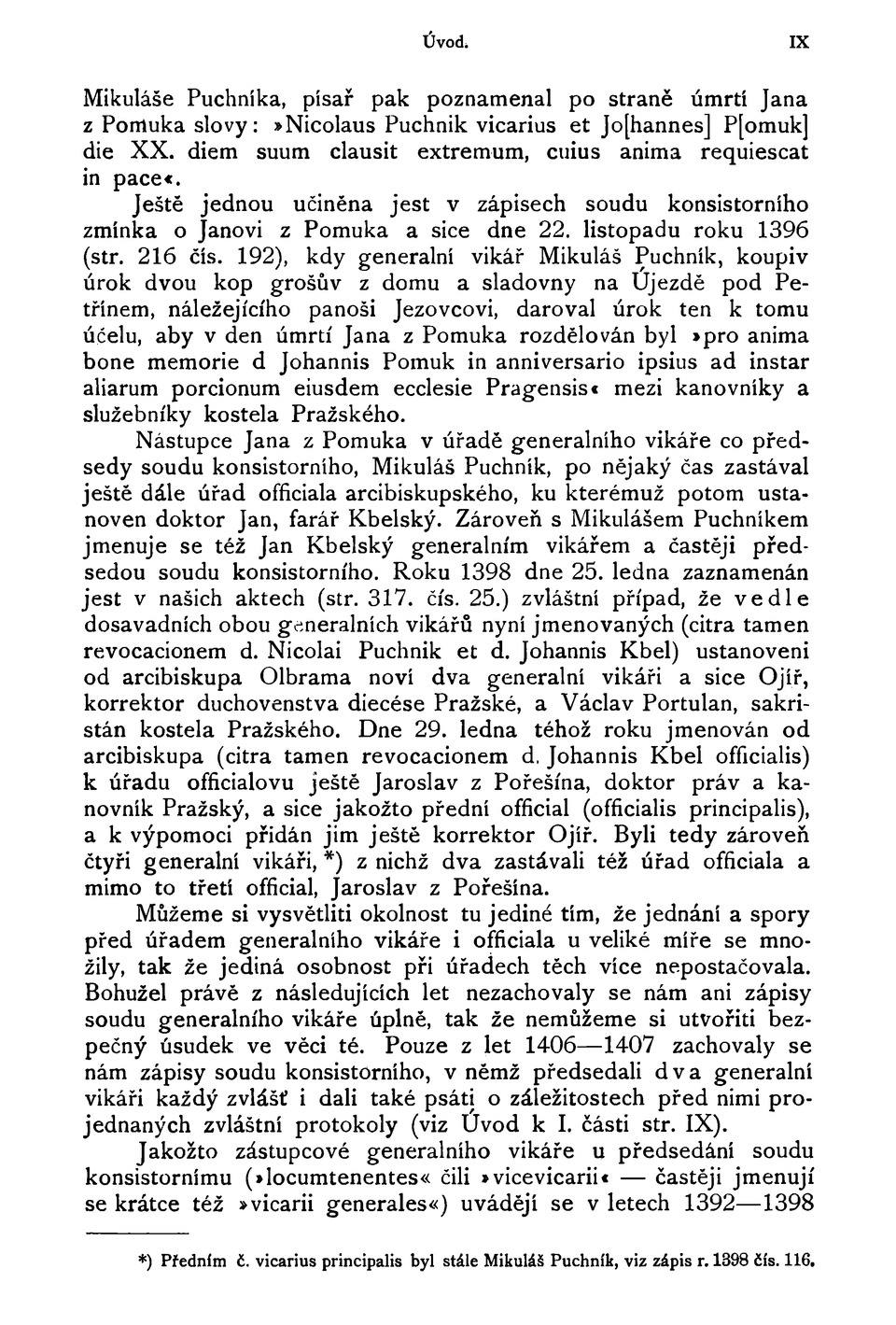 Úvod. IX

Mikuláše Puchníka, písař pak poznamenal po straně úmrtí Jana z Pomuka slovy: »Nicolaus Puchnik vicarius et Jo[hannes] P[omuk] die XX. diem suum clausit extremum, cuius anima requiescat in pace«.

Ještě jednou učiněna jest v zápisech soudu konsistorního zmínka o Janovi z Pomuka a sice dne 22. listopadu roku 1396 (str. 216 čís. 192), kdy generalní vikář Mikuláš Puchník, koupiv úrok dvou kop grošův z domu a sladovny na Újezdě pod Petřínem, náležejícího panoši Jezovcovi, daroval úrok ten k tomu účelu, aby v den úmrtí Jana z Pomuka rozdělován byl »pro anima bone memorie d Johannis Pomuk in anniversario ipsius ad instar aliarum porcionum eiusdem ecclesie Pragensis« mezi kanovníky a služebníky kostela Pražského.

Nástupce Jana z Pomuka v úřadě generalního vikáře co předsedy soudu konsistorního, Mikuláš Puchník, po nějaký čas zastával ještě dále úřad officiala arcibiskupského, ku kterémuž potom ustanoven doktor Jan, farář Kbelský. Zároveň s Mikulášem Puchníkem jmenuje se též Jan Kbelský generalním vikářem a častěji předsedou soudu konsistorního. Roku 1398 dne 25. ledna zaznamenán jest v našich aktech (str. 317. čís. 25.) zvláštní případ, že vedle dosavadních obou generalních vikářů nyní jmenovaných (citra tamen revocacionem d. Nicolai Puchnik et d. Johannis Kbel) ustanoveni od arcibiskupa Olbrama noví dva generalní vikáři a sice Ojíř, korrektor duchovenstva diecése Pražské, a Václav Portulan, sakristán kostela Pražského. Dne 29. ledna téhož roku jmenován od arcibiskupa (citra tamen revocacionem d. Johannis Kbel officialis) k úřadu officialovu ještě Jaroslav z Pořešína, doktor práv a kanovník Pražský, a sice jakožto přední official (officialis principalis), a k výpomoci přidán jim ještě korrektor Ojíř. Byli tedy zároveň čtyři generalní vikáři, *) z nichž dva zastávali též úřad officiala a mimo to třetí official, Jaroslav z Pořešína.

Můžeme si vysvětliti okolnost tu jediné tím, že jednání a spory před úřadem generalního vikáře i officiala u veliké míře se množily, tak že jediná osobnost při úřadech těch více nepostačovala. Bohužel právě z následujících let nezachovaly se nám ani zápisy soudu generalního vikáře úplně, tak že nemůžeme si utvořiti bezpečný úsudek ve věci té. Pouze z let 1406—1407 zachovaly se nám zápisy soudu konsistorního, v němž předsedali dva generalní vikáři každý zvlášť i dali také psáti o záležitostech před nimi projednaných zvláštní protokoly (viz Úvod k I. části str. IX).

Jakožto zástupcové generalního vikáře u předsedání soudu konsistornímu (»locumtenentes« čili »vicevicarii« — častěji jmenují se krátce též »vicarii generales«) uvádějí se v letech 1392—1398

*) Předním č. vicarius principalis byl stále Mikuláš Puchník, viz zápis r. 1398 čís. 116.